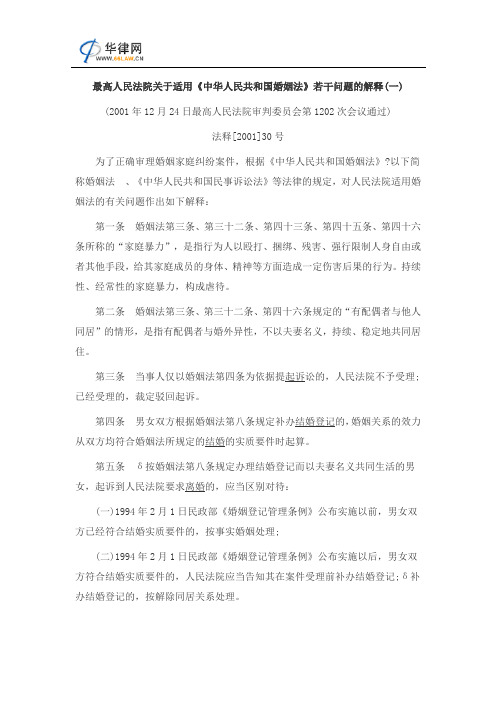 华律网
WWW.66LAW.CN

最高人民法院关于适用《中华人民共和国婚姻法》若干问题的解释(一)

(2001 年 12 月 24 日最高人民法院审判委员会第 1202 次会议通过)

法释[2001]30 号

为了正确审理婚姻家庭纠纷案件，根据《中华人民共和国婚姻法》?以下简称婚姻法 、《中华人民共和国民事诉讼法》等法律的规定，对人民法院适用婚姻法的有关问题作出如下解释：

第一条 婚姻法第三条、第三十二条、第四十三条、第四十五条、第四十六条所称的“家庭暴力”，是指行为人以殴打、捆绑、残害、强行限制人身自由或者其他手段，给其家庭成员的身体、精神等方面造成一定伤害后果的行为。持续性、经常性的家庭暴力，构成虐待。

第二条 婚姻法第三条、第三十二条、第四十六条规定的“有配偶者与他人同居”的情形，是指有配偶者与婚外异性，不以夫妻名义，持续、稳定地共同居住。

第三条 当事人仅以婚姻法第四条为依据提起诉讼的，人民法院不予受理；已经受理的，裁定驳回起诉。

第四条 男女双方根据婚姻法第八条规定补办结婚登记的，婚姻关系的效力从双方均符合婚姻法所规定的结婚的实质要件时起算。

第五条 δ按婚姻法第八条规定办理结婚登记而以夫妻名义共同生活的男女，起诉到人民法院要求离婚的，应当区别对待：

(一)1994 年 2 月 1 日民政部《婚姻登记管理条例》公布实施以前，男女双方已经符合结婚实质要件的，按事实婚姻处理；

(二)1994 年 2 月 1 日民政部《婚姻登记管理条例》公布实施以后，男女双方符合结婚实质要件的，人民法院应当告知其在案件受理前补办结婚登记；δ补办结婚登记的，按解除同居关系处理。